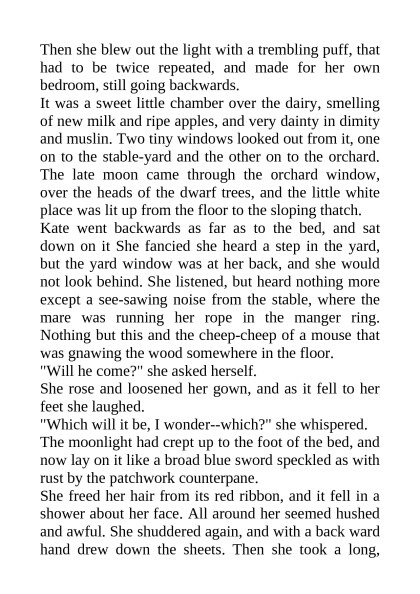 Then she blew out the light with a trembling puff, that had to be twice repeated, and made for her own bedroom, still going backwards.

It was a sweet little chamber over the dairy, smelling of new milk and ripe apples, and very dainty in dimity and muslin. Two tiny windows looked out from it, one on to the stable-yard and the other on to the orchard. The late moon came through the orchard window, over the heads of the dwarf trees, and the little white place was lit up from the floor to the sloping thatch.

Kate went backwards as far as to the bed, and sat down on it She fancied she heard a step in the yard, but the yard window was at her back, and she would not look behind. She listened, but heard nothing more except a see-sawing noise from the stable, where the mare was running her rope in the manger ring. Nothing but this and the cheep-cheep of a mouse that was gnawing the wood somewhere in the floor.

"Will he come?" she asked herself.

She rose and loosened her gown, and as it fell to her feet she laughed.

"Which will it be, I wonder--which?" she whispered.

The moonlight had crept up to the foot of the bed, and now lay on it like a broad blue sword speckled as with rust by the patchwork counterpane.

She freed her hair from its red ribbon, and it fell in a shower about her face. All around her seemed hushed and awful. She shuddered again, and with a back ward hand drew down the sheets. Then she took a long,